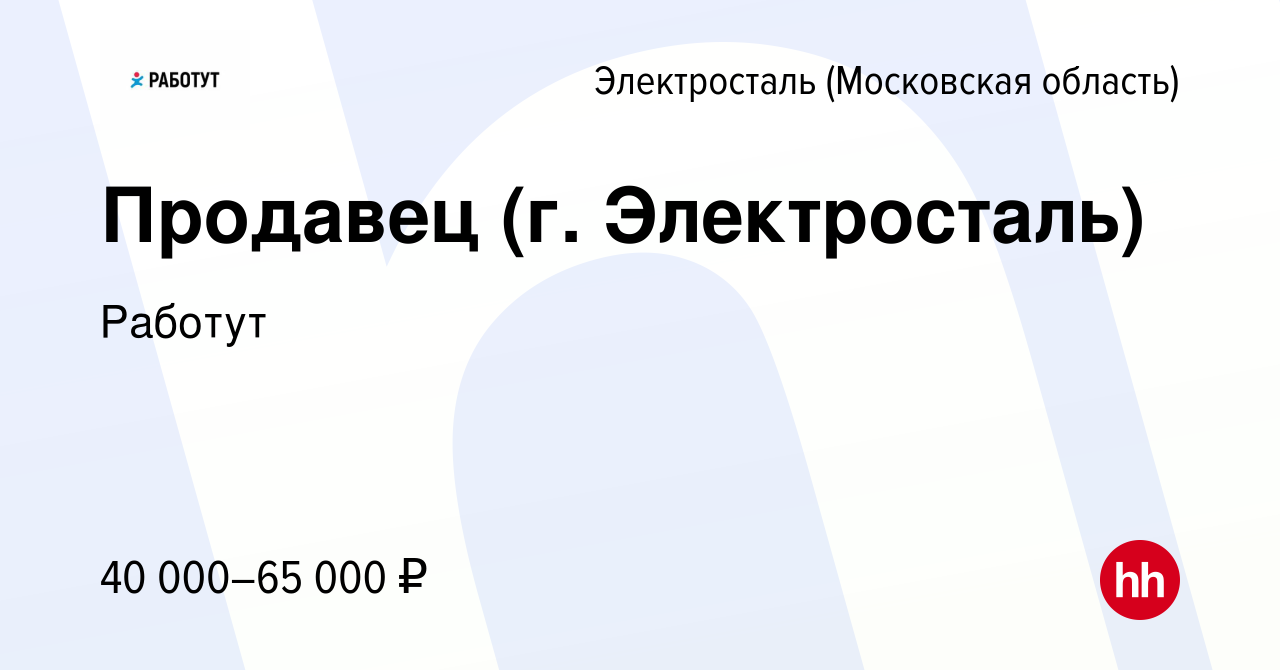 РАБОТУТ

Электросталь (Московская область)

Продавец (г. Электросталь)

Работут

40 000–65 000 ₽

hh